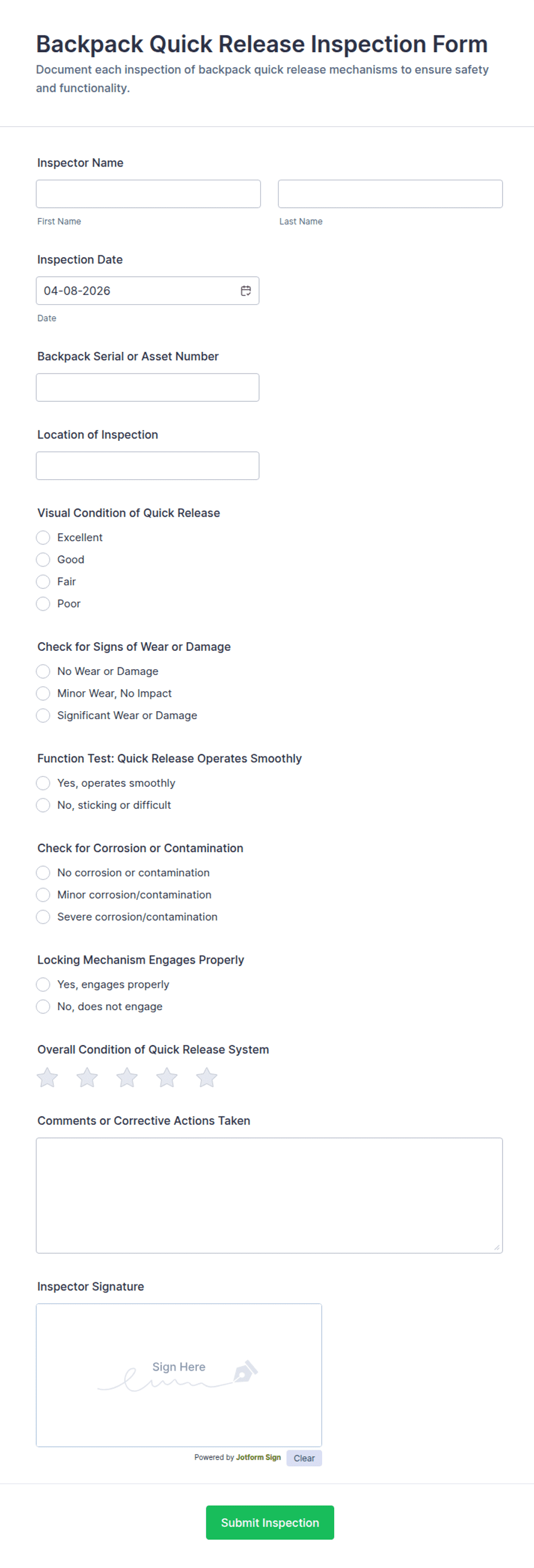 Backpack Quick Release Inspection Form

Document each inspection of backpack quick release mechanisms to ensure safety and functionality.

Inspector Name

First Name

Last Name

Inspection Date

04-08-2026

Date

Backpack Serial or Asset Number

Location of Inspection

Visual Condition of Quick Release

Excellent

Good

Fair

Poor

Check for Signs of Wear or Damage

No Wear or Damage

Minor Wear, No Impact

Significant Wear or Damage

Function Test: Quick Release Operates Smoothly

Yes, operates smoothly

No, sticking or difficult

Check for Corrosion or Contamination

No corrosion or contamination

Minor corrosion/contamination

Severe corrosion/contamination

Locking Mechanism Engages Properly

Yes, engages properly

No, does not engage

Overall Condition of Quick Release System

Comments or Corrective Actions Taken

Inspector Signature

Sign Here

Powered by Jotform Sign

Clear

Submit Inspection